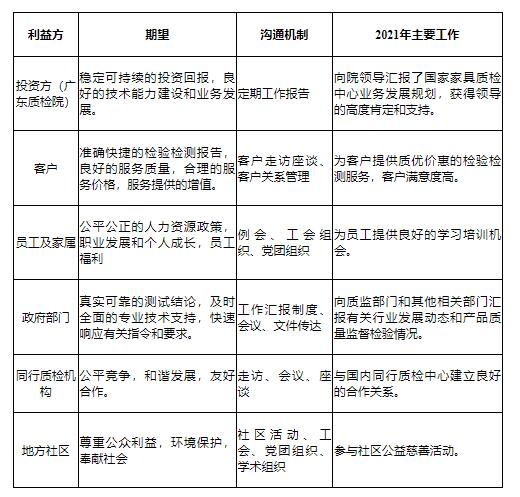 | 利益方 | 期望 | 沟通机制 | 2021年主要工作 |
|---|---|---|---|
| 投资方（广东质检院） | 稳定可持续的投资回报，良好的技术能力建设和业务发展。 | 定期工作报告 | 向院领导汇报了国家家具质检中心业务发展规划，获得领导的高度肯定和支持。 |
| 客户 | 准确快捷的检验检测报告，良好的服务质量，合理的服务价格，服务提供的增值。 | 客户走访座谈、客户关系管理 | 为客户提供质优价惠的检验检测服务，客户满意度高。 |
| 员工及家属 | 公平公正的人力资源政策，职业发展和个人成长，员工福利 | 例会、工会组织、党团组织 | 为员工提供良好的学习培训机会。 |
| 政府部门 | 真实可靠的测试结论，及时全面的专业技术支持，快速响应有关指令和要求。 | 工作汇报制度、会议、文件传达 | 向质监部门和其他相关部门汇报有关行业发展动态和产品质量监督检验情况。 |
| 同行质检机构 | 公平竞争，和谐发展，友好合作。 | 走访、会议、座谈 | 与国内同行质检中心建立良好的合作关系。 |
| 地方社区 | 尊重公众利益，环境保护，奉献社会 | 社区活动、工会、党团组织、学术组织 | 参与社区公益慈善活动。 |